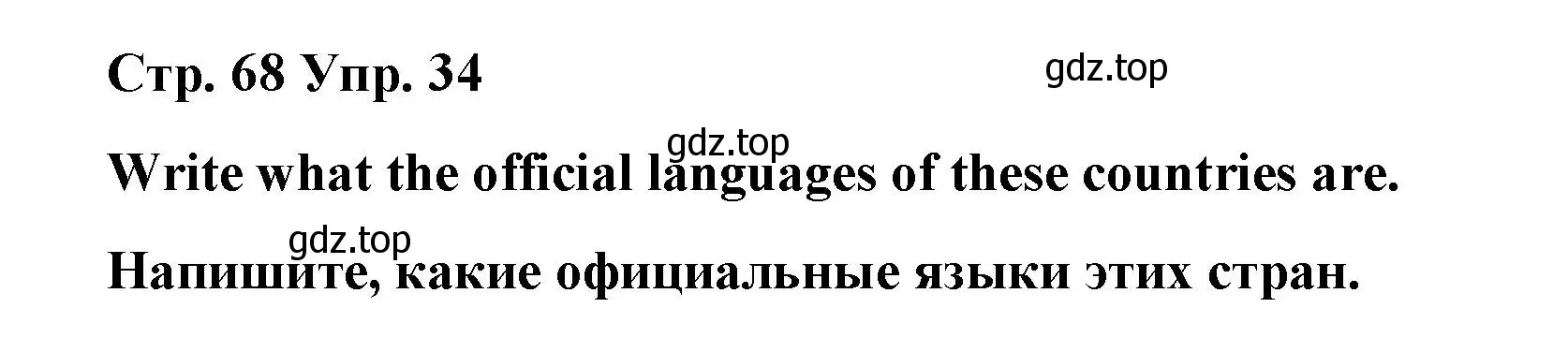 Стр. 68 Упр. 34

gdz.top

gdz.top

Write what the official languages of these countries are.

gdz.top

Напишите, какие официальные языки этих стран.